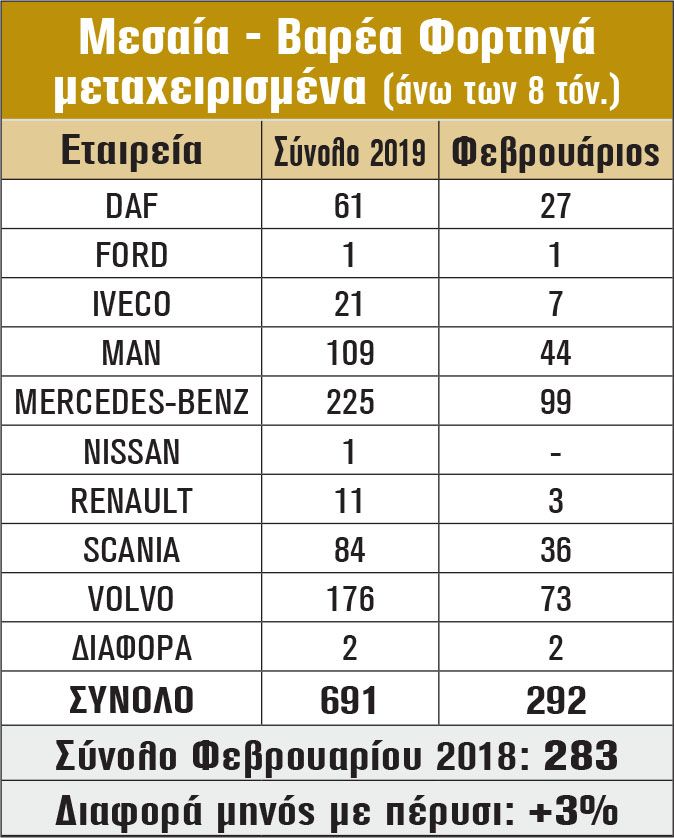 Μεσαία - Βαρέα Φορτηγά μεταχειρισμένα (άνω των 8 τόν.)

| Εταιρεία | Σύνολο 2019 | Φεβρουάριος |
|---|---|---|
| DAF | 61 | 27 |
| FORD | 1 | 1 |
| IVECO | 21 | 7 |
| MAN | 109 | 44 |
| MERCEDES-BENZ | 225 | 99 |
| NISSAN | 1 | - |
| RENAULT | 11 | 3 |
| SCANIA | 84 | 36 |
| VOLVO | 176 | 73 |
| ΔΙΑΦΟΡΑ | 2 | 2 |
| ΣΥΝΟΛΟ | 691 | 292 |

Σύνολο Φεβρουαρίου 2018: 283

Διαφορά μηνός με πέρυσι: +3%